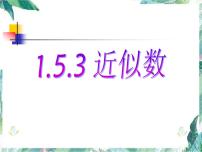 1.5.3 近似数